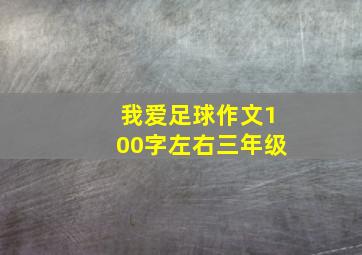 我爱足球作文100字左右三年级